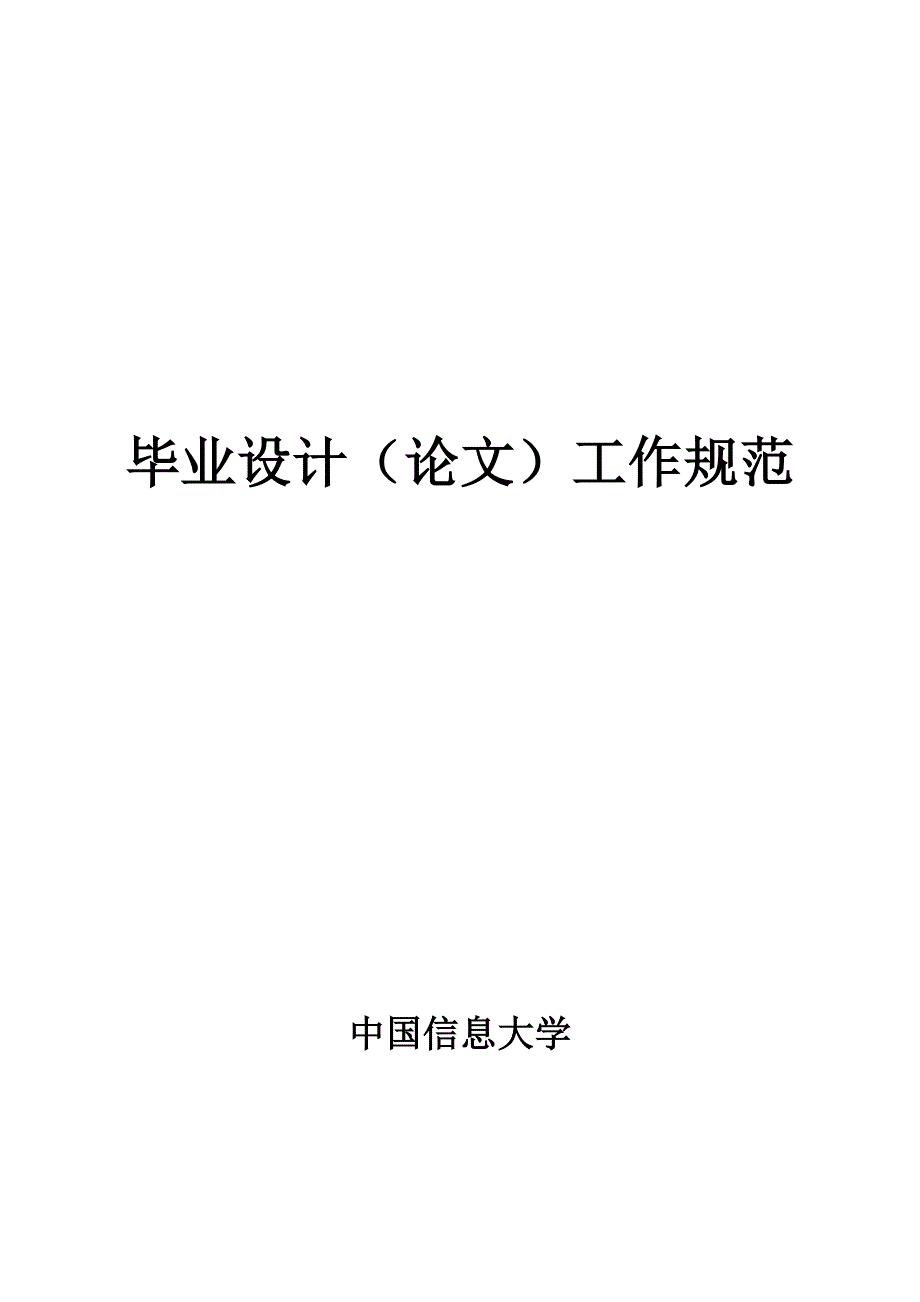 毕业设计（论文）工作规范

中国信息大学